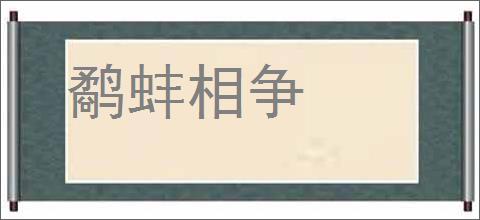 鹬蚌相争